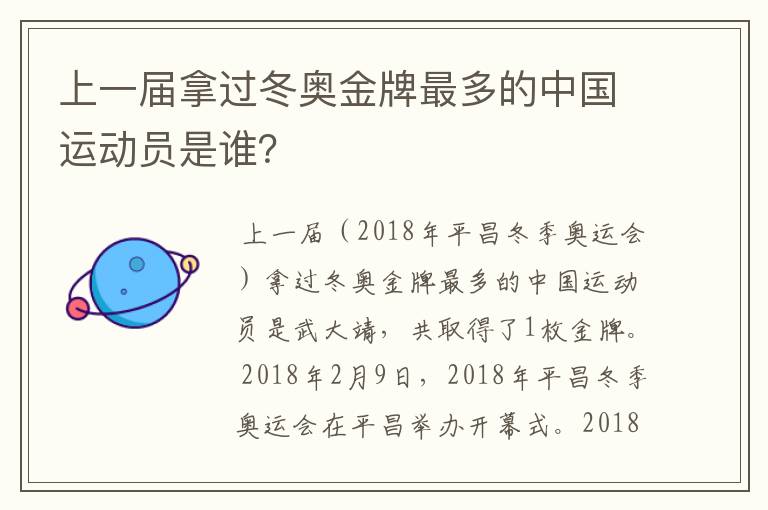 上一届拿过冬奥金牌最多的中国运动员是谁?

上一届（2018年平昌冬季奥运会）拿过冬奥金牌最多的中国运动员是武大靖，共取得了1枚金牌。2018年2月9日，2018年平昌冬季奥运会在平昌举办开幕式。2018